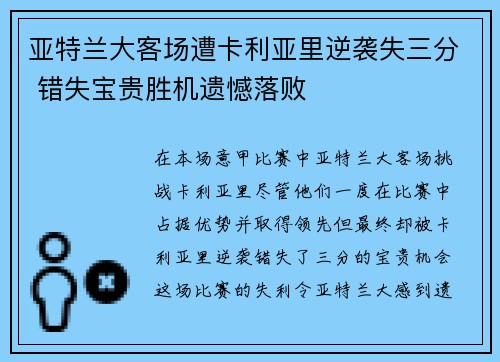 亚特兰大客场遭卡利亚里逆袭失三分 错失宝贵胜机遗憾落败

在本场意甲比赛中亚特兰大客场挑战卡利亚里尽管他们一度在比赛中占据优势并取得领先但最终却被卡利亚里逆袭错失了三分的宝贵机会这场比赛的失利令亚特兰大感到遗